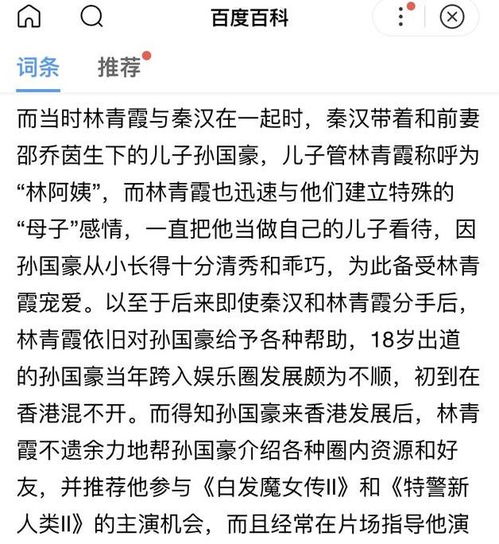 百度百科

词条 推荐

而当时林青霞与秦汉在一起时，秦汉带着和前妻邵乔茵生下的儿子孙国豪，儿子管林青霞称呼为“林阿姨”，而林青霞也迅速与他们建立特殊的“母子”感情，一直把他当做自己的儿子看待，因孙国豪从小长得十分清秀和乖巧，为此备受林青霞宠爱。以至于后来即使秦汉和林青霞分手后，林青霞依旧对孙国豪给予各种帮助，18岁出道的孙国豪当年跨入娱乐圈发展颇为不顺，初到在香港混不开。而得知孙国豪来香港发展后，林青霞不遗余力地帮孙国豪介绍各种圈内资源和好友，并推荐他参与《白发魔女传II》和《特警新人类II》的主演机会，而且经常在片场指导他演